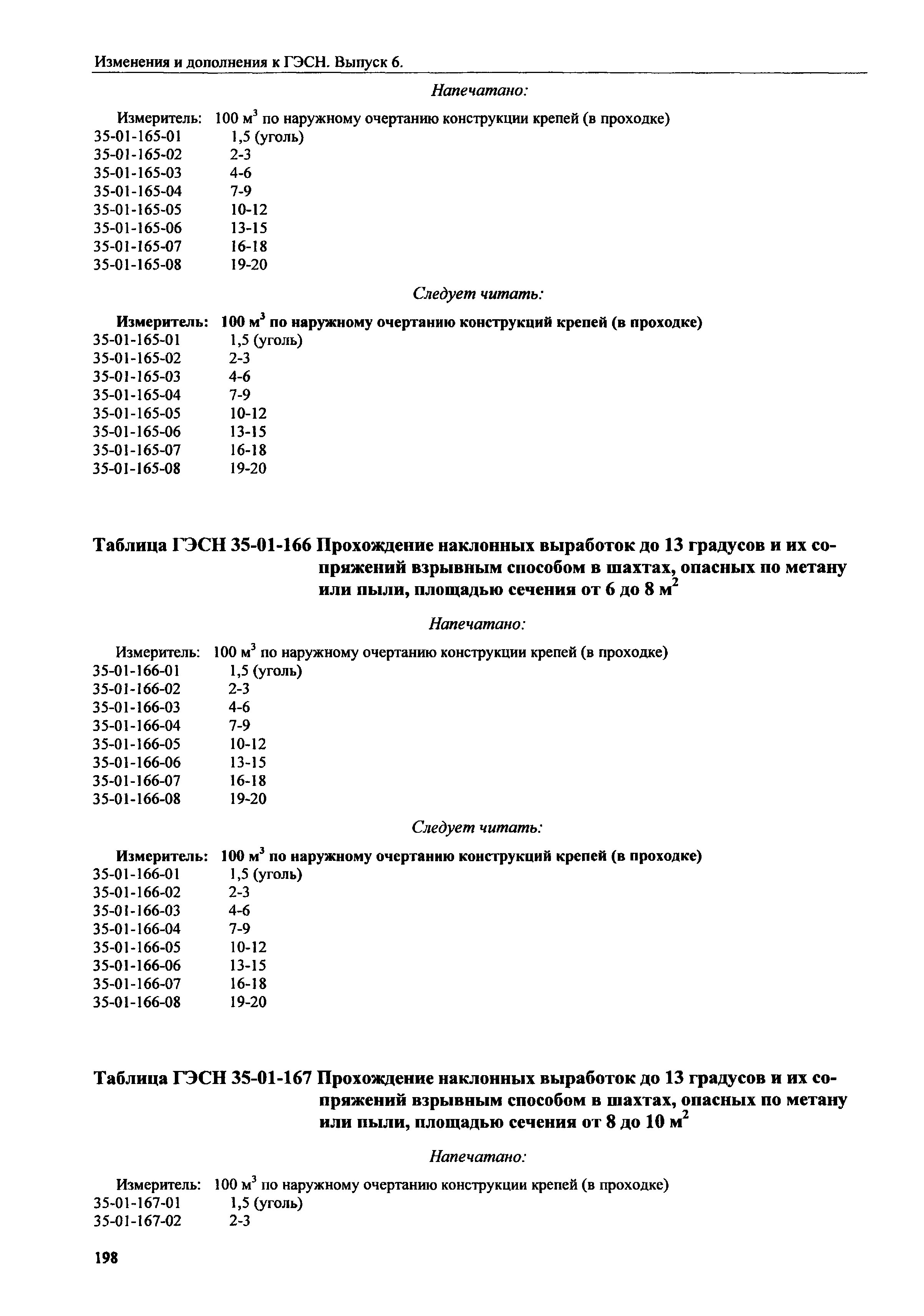 Изменения и дополнения к ГЭСН. Выпуск 6.

Напечатано:

Измеритель: 100 м$^3$ по наружному очертанию конструкции крепей (в проходке)
35-01-165-01 1,5 (уголь)
35-01-165-02 2-3
35-01-165-03 4-6
35-01-165-04 7-9
35-01-165-05 10-12
35-01-165-06 13-15
35-01-165-07 16-18
35-01-165-08 19-20

Следует читать:

Измеритель: 100 м$^3$ по наружному очертанию конструкций крепей (в проходке)
35-01-165-01 1,5 (уголь)
35-01-165-02 2-3
35-01-165-03 4-6
35-01-165-04 7-9
35-01-165-05 10-12
35-01-165-06 13-15
35-01-165-07 16-18
35-01-165-08 19-20

Таблица ГЭСН 35-01-166 Прохождение наклонных выработок до 13 градусов и их сопряжений взрывным способом в шахтах, опасных по метану или пыли, площадью сечения от 6 до 8 м$^2$

Напечатано:

Измеритель: 100 м$^3$ по наружному очертанию конструкции крепей (в проходке)
35-01-166-01 1,5 (уголь)
35-01-166-02 2-3
35-01-166-03 4-6
35-01-166-04 7-9
35-01-166-05 10-12
35-01-166-06 13-15
35-01-166-07 16-18
35-01-166-08 19-20

Следует читать:

Измеритель: 100 м$^3$ по наружному очертанию конструкций крепей (в проходке)
35-01-166-01 1,5 (уголь)
35-01-166-02 2-3
35-01-166-03 4-6
35-01-166-04 7-9
35-01-166-05 10-12
35-01-166-06 13-15
35-01-166-07 16-18
35-01-166-08 19-20

Таблица ГЭСН 35-01-167 Прохождение наклонных выработок до 13 градусов и их сопряжений взрывным способом в шахтах, опасных по метану или пыли, площадью сечения от 8 до 10 м$^2$

Напечатано:

Измеритель: 100 м$^3$ по наружному очертанию конструкции крепей (в проходке)
35-01-167-01 1,5 (уголь)
35-01-167-02 2-3

198